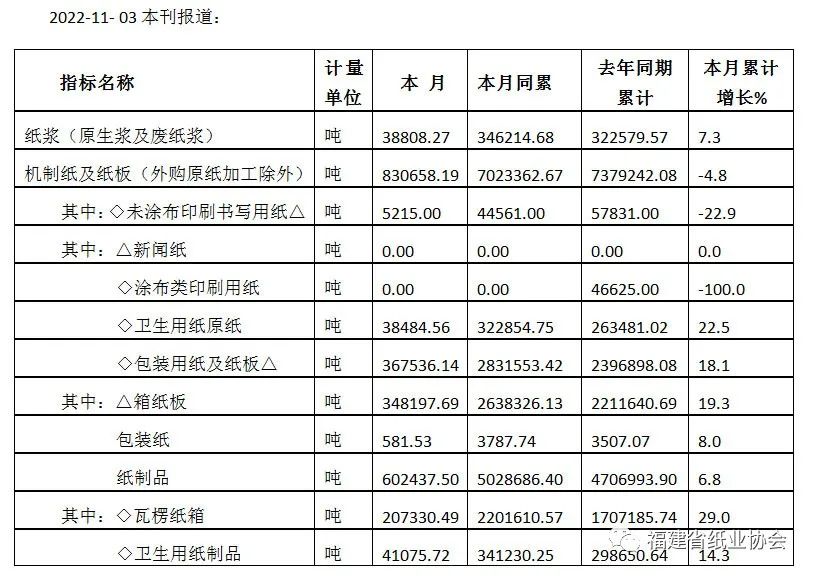 2022-11- 03 本刊报道：

| 指标名称 | 计量单位 | 本 月 | 本月同累 | 去年同期累计 | 本月累计增长% |
|---|---|---|---|---|---|
| 纸浆（原生浆及废纸浆） | 吨 | 38808.27 | 346214.68 | 322579.57 | 7.3 |
| 机制纸及纸板（外购原纸加工除外） | 吨 | 830658.19 | 7023362.67 | 7379242.08 | -4.8 |
| 其中：◇未涂布印刷书写用纸△ | 吨 | 5215.00 | 44561.00 | 57831.00 | -22.9 |
| 其中：△新闻纸 | 吨 | 0.00 | 0.00 | 0.00 | 0.0 |
| ◇涂布类印刷用纸 | 吨 | 0.00 | 0.00 | 46625.00 | -100.0 |
| ◇卫生用纸原纸 | 吨 | 38484.56 | 322854.75 | 263481.02 | 22.5 |
| ◇包装用纸及纸板△ | 吨 | 367536.14 | 2831553.42 | 2396898.08 | 18.1 |
| 其中：△箱纸板 | 吨 | 348197.69 | 2638326.13 | 2211640.69 | 19.3 |
| 包装纸 | 吨 | 581.53 | 3787.74 | 3507.07 | 8.0 |
| 纸制品 | 吨 | 602437.50 | 5028686.40 | 4706993.90 | 6.8 |
| 其中：◇瓦楞纸箱 | 吨 | 207330.49 | 2201610.57 | 1707185.74 | 29.0 |
| ◇卫生用纸制品 | 吨 | 41075.72 | 341230.25 | 298650.64 | 14.3 |

福建省纸业协会